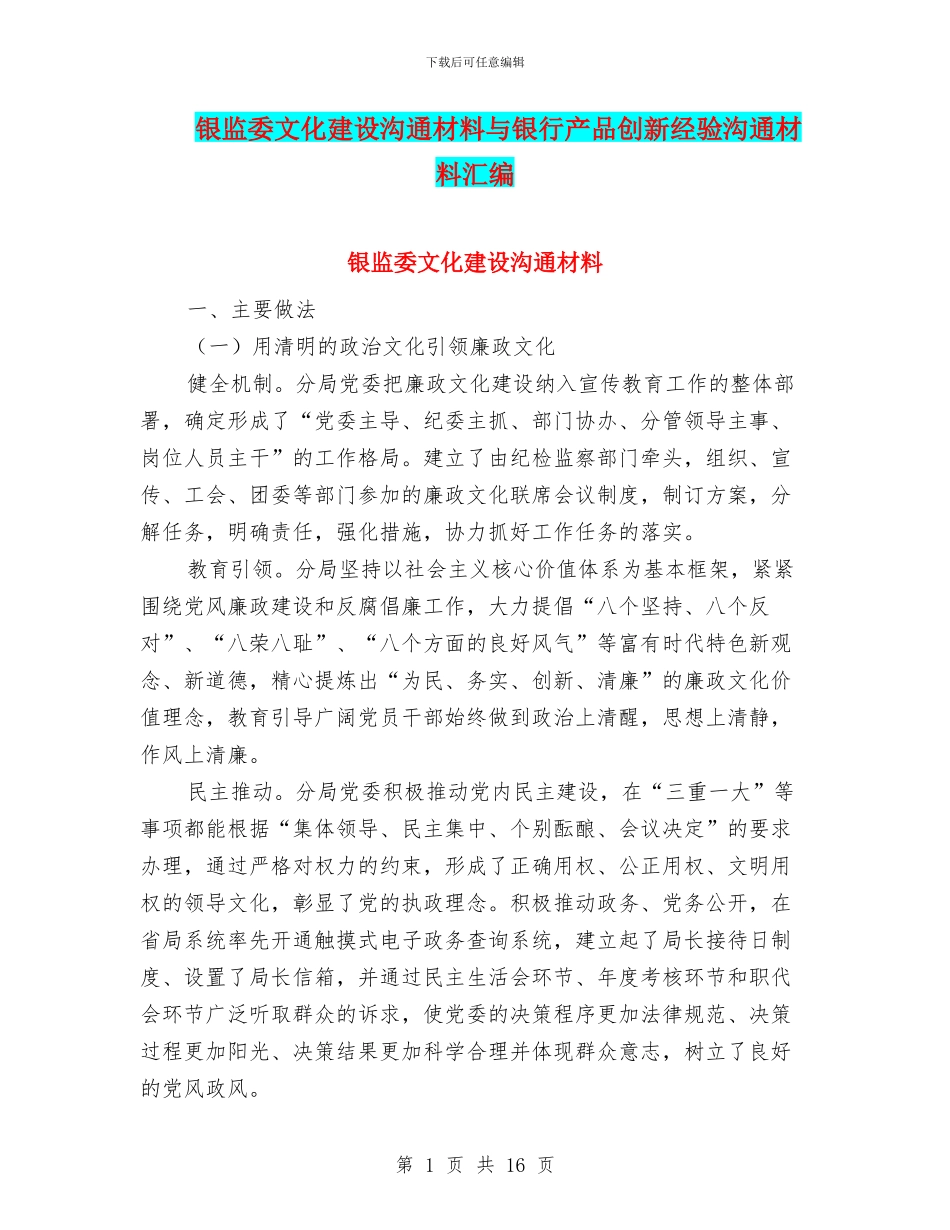 下载后可任意编辑

银监委文化建设沟通材料与银行产品创新经验沟通材料汇编

银监委文化建设沟通材料

一、主要做法

（一）用清明的政治文化引领廉政文化

健全机制。分局党委把廉政文化建设纳入宣传教育工作的整体部署，确定形成了“党委主导、纪委主抓、部门协办、分管领导主事、岗位人员主干”的工作格局。建立了由纪检监察部门牵头，组织、宣传、工会、团委等部门参加的廉政文化联席会议制度，制订方案，分解任务，明确责任，强化措施，协力抓好工作任务的落实。

教育引领。分局坚持以社会主义核心价值体系为基本框架，紧紧围绕党风廉政建设和反腐倡廉工作，大力提倡“八个坚持、八个反对”、“八荣八耻”、“八个方面的良好风气”等富有时代特色新观念、新道德，精心提炼出“为民、务实、创新、清廉”的廉政文化价值理念，教育引导广阔党员干部始终做到政治上清醒，思想上清静，作风上清廉。

民主推动。分局党委积极推动党内民主建设，在“三重一大”等事项都能根据“集体领导、民主集中、个别酝酿、会议决定”的要求办理，通过严格对权力的约束，形成了正确用权、公正用权、文明用权的领导文化，彰显了党的执政理念。积极推动政务、党务公开，在省局系统率先开通触摸式电子政务查询系统，建立起了局长接待日制度、设置了局长信箱，并通过民主生活会环节、年度考核环节和职代会环节广泛听取群众的诉求，使党委的决策程序更加法律规范、决策过程更加阳光、决策结果更加科学合理并体现群众意志，树立了良好的党风政风。

第 1 页 共 16 页